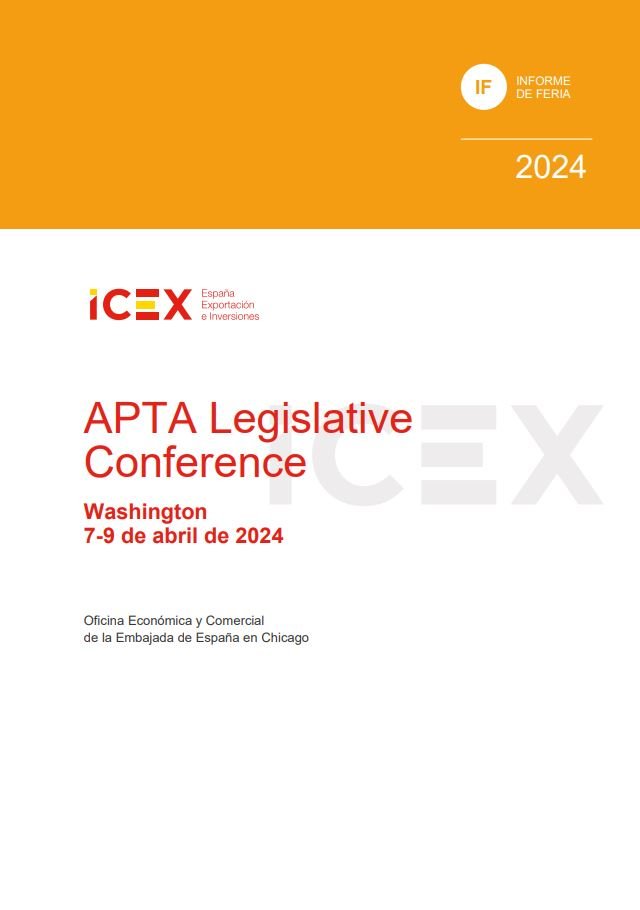 IF INFORME DE FERIA

2024

ICEX España Exportación e Inversiones

APTA Legislative Conference

Washington
7-9 de abril de 2024

Oficina Económica y Comercial
de la Embajada de España en Chicago

ICEX